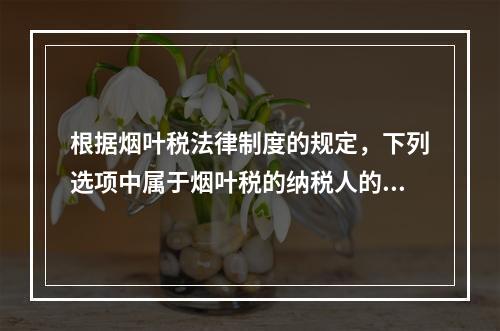 根据烟叶税法律制度的规定，下列选项中属于烟叶税的纳税人的...